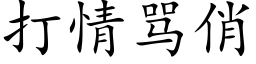 打情骂俏